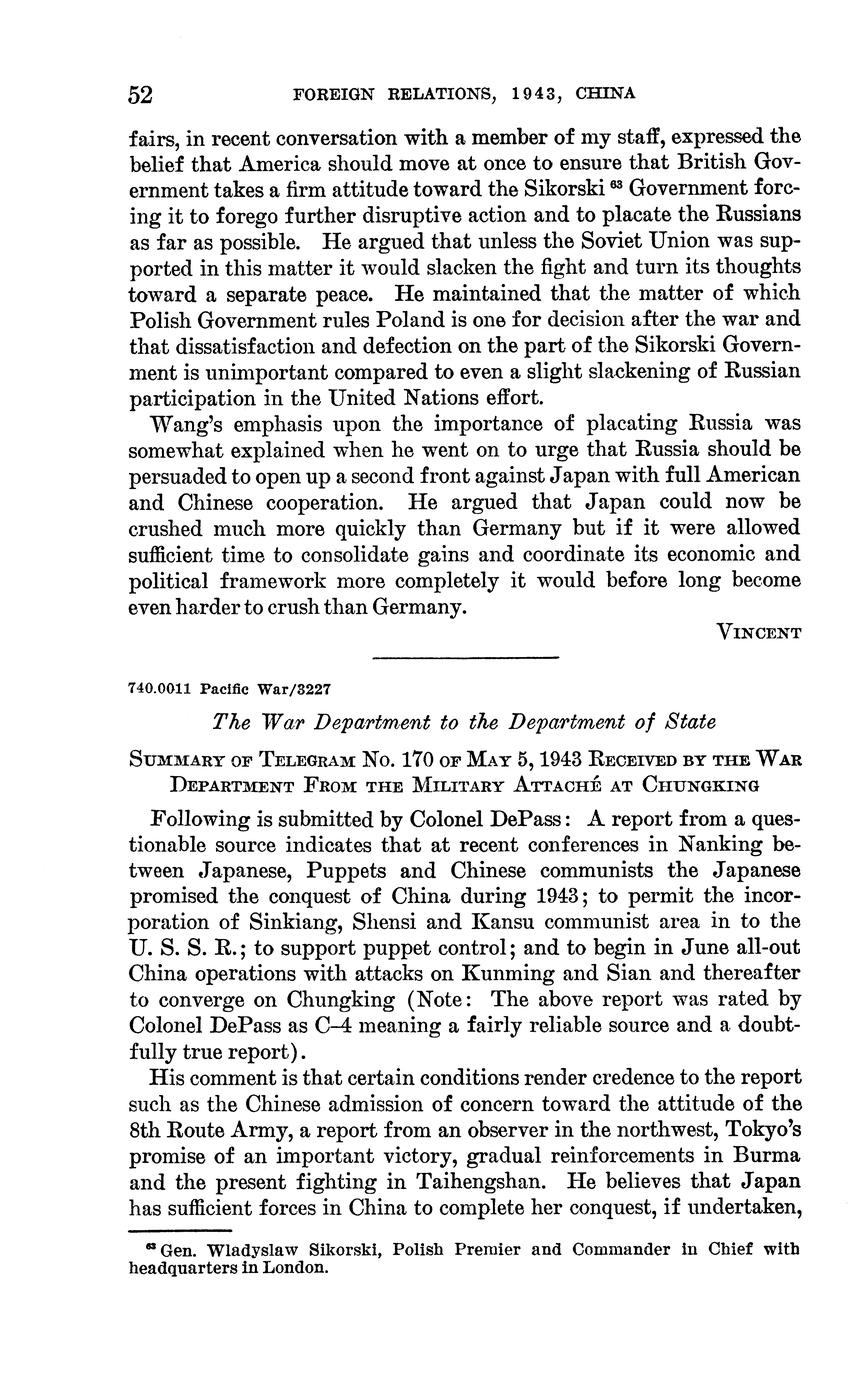 52 FOREIGN RELATIONS, 1943, CHINA

fairs, in recent conversation with a member of my staff, expressed the belief that America should move at once to ensure that British Government takes a firm attitude toward the Sikorski $^{63}$ Government forcing it to forego further disruptive action and to placate the Russians as far as possible. He argued that unless the Soviet Union was supported in this matter it would slacken the fight and turn its thoughts toward a separate peace. He maintained that the matter of which Polish Government rules Poland is one for decision after the war and that dissatisfaction and defection on the part of the Sikorski Government is unimportant compared to even a slight slackening of Russian participation in the United Nations effort.

Wang's emphasis upon the importance of placating Russia was somewhat explained when he went on to urge that Russia should be persuaded to open up a second front against Japan with full American and Chinese cooperation. He argued that Japan could now be crushed much more quickly than Germany but if it were allowed sufficient time to consolidate gains and coordinate its economic and political framework more completely it would before long become even harder to crush than Germany.

VINCENT

740.0011 Pacific War/3227

The War Department to the Department of State

SUMMARY OF TELEGRAM NO. 170 OF MAY 5, 1943 RECEIVED BY THE WAR DEPARTMENT FROM THE MILITARY ATTACHÉ AT CHUNGKING

Following is submitted by Colonel DePass: A report from a questionable source indicates that at recent conferences in Nanking between Japanese, Puppets and Chinese communists the Japanese promised the conquest of China during 1943; to permit the incorporation of Sinkiang, Shensi and Kansu communist area in to the U. S. S. R.; to support puppet control; and to begin in June all-out China operations with attacks on Kunming and Sian and thereafter to converge on Chungking (Note: The above report was rated by Colonel DePass as C–4 meaning a fairly reliable source and a doubtfully true report).

His comment is that certain conditions render credence to the report such as the Chinese admission of concern toward the attitude of the 8th Route Army, a report from an observer in the northwest, Tokyo's promise of an important victory, gradual reinforcements in Burma and the present fighting in Taihengshan. He believes that Japan has sufficient forces in China to complete her conquest, if undertaken,

$^{63}$ Gen. Wladyslaw Sikorski, Polish Premier and Commander in Chief with headquarters in London.